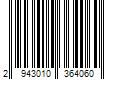 2 943010 364060